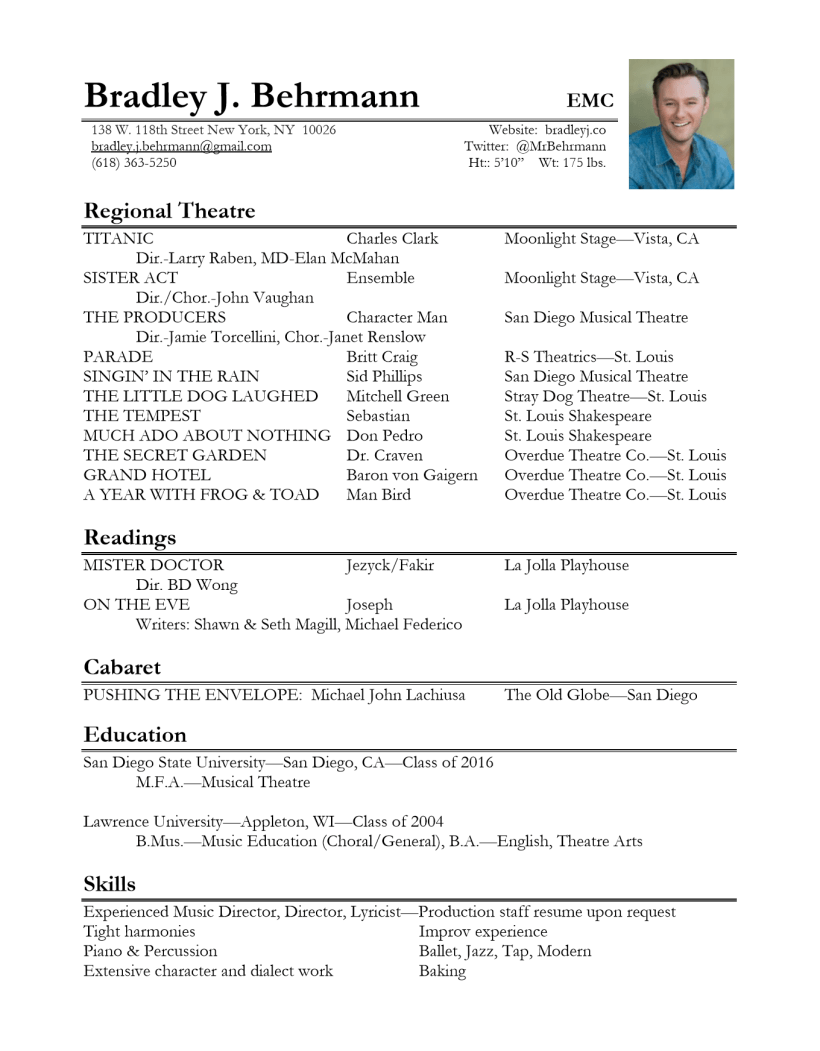 Bradley J. Behrmann EMC

138 W. 118th Street New York, NY 10026
bradley.j.behrmann@gmail.com
(618) 363-5250

Website: bradleyj.co
Twitter: @MrBehrmann
Ht:: 5'10" Wt: 175 lbs.

Regional Theatre

| | | |
|---|---|---|
| TITANIC | Charles Clark | Moonlight Stage—Vista, CA |
| Dir.-Larry Raben, MD-Elan McMahan | | |
| SISTER ACT | Ensemble | Moonlight Stage—Vista, CA |
| Dir./Chor.-John Vaughan | | |
| THE PRODUCERS | Character Man | San Diego Musical Theatre |
| Dir.-Jamie Torcellini, Chor.-Janet Renslow | | |
| PARADE | Britt Craig | R-S Theatrics—St. Louis |
| SINGIN' IN THE RAIN | Sid Phillips | San Diego Musical Theatre |
| THE LITTLE DOG LAUGHED | Mitchell Green | Stray Dog Theatre—St. Louis |
| THE TEMPEST | Sebastian | St. Louis Shakespeare |
| MUCH ADO ABOUT NOTHING | Don Pedro | St. Louis Shakespeare |
| THE SECRET GARDEN | Dr. Craven | Overdue Theatre Co.—St. Louis |
| GRAND HOTEL | Baron von Gaigern | Overdue Theatre Co.—St. Louis |
| A YEAR WITH FROG & TOAD | Man Bird | Overdue Theatre Co.—St. Louis |

Readings

| | | |
|---|---|---|
| MISTER DOCTOR | Jezyck/Fakir | La Jolla Playhouse |
| Dir. BD Wong | | |
| ON THE EVE | Joseph | La Jolla Playhouse |
| Writers: Shawn & Seth Magill, Michael Federico | | |

Cabaret

PUSHING THE ENVELOPE: Michael John Lachiusa The Old Globe—San Diego

Education

San Diego State University—San Diego, CA—Class of 2016
M.F.A.—Musical Theatre

Lawrence University—Appleton, WI—Class of 2004
B.Mus.—Music Education (Choral/General), B.A.—English, Theatre Arts

Skills

Experienced Music Director, Director, Lyricist—Production staff resume upon request
Tight harmonies
Piano & Percussion
Extensive character and dialect work

Improv experience
Ballet, Jazz, Tap, Modern
Baking